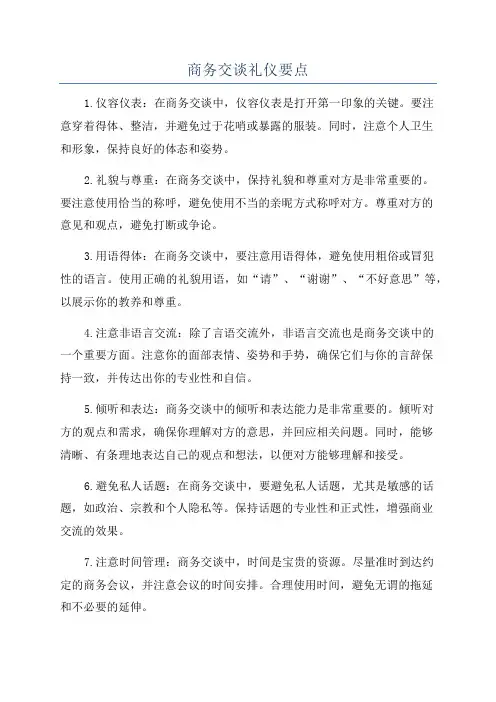 商务交谈礼仪要点

1.仪容仪表：在商务交谈中，仪容仪表是打开第一印象的关键。要注意穿着得体、整洁，并避免过于花哨或暴露的服装。同时，注意个人卫生和形象，保持良好的体态和姿势。

2.礼貌与尊重：在商务交谈中，保持礼貌和尊重对方是非常重要的。要注意使用恰当的称呼，避免使用不当的亲昵方式称呼对方。尊重对方的意见和观点，避免打断或争论。

3.用语得体：在商务交谈中，要注意用语得体，避免使用粗俗或冒犯性的语言。使用正确的礼貌用语，如“请”、“谢谢”、“不好意思”等，以展示你的教养和尊重。

4.注意非语言交流：除了言语交流外，非语言交流也是商务交谈中的一个重要方面。注意你的面部表情、姿势和手势，确保它们与你的言辞保持一致，并传达出你的专业性和自信。

5.倾听和表达：商务交谈中的倾听和表达能力是非常重要的。倾听对方的观点和需求，确保你理解对方的意思，并回应相关问题。同时，能够清晰、有条理地表达自己的观点和想法，以便对方能够理解和接受。

6.避免私人话题：在商务交谈中，要避免私人话题，尤其是敏感的话题，如政治、宗教和个人隐私等。保持话题的专业性和正式性，增强商业交流的效果。

7.注意时间管理：商务交谈中，时间是宝贵的资源。尽量准时到达约定的商务会议，并注意会议的时间安排。合理使用时间，避免无谓的拖延和不必要的延伸。